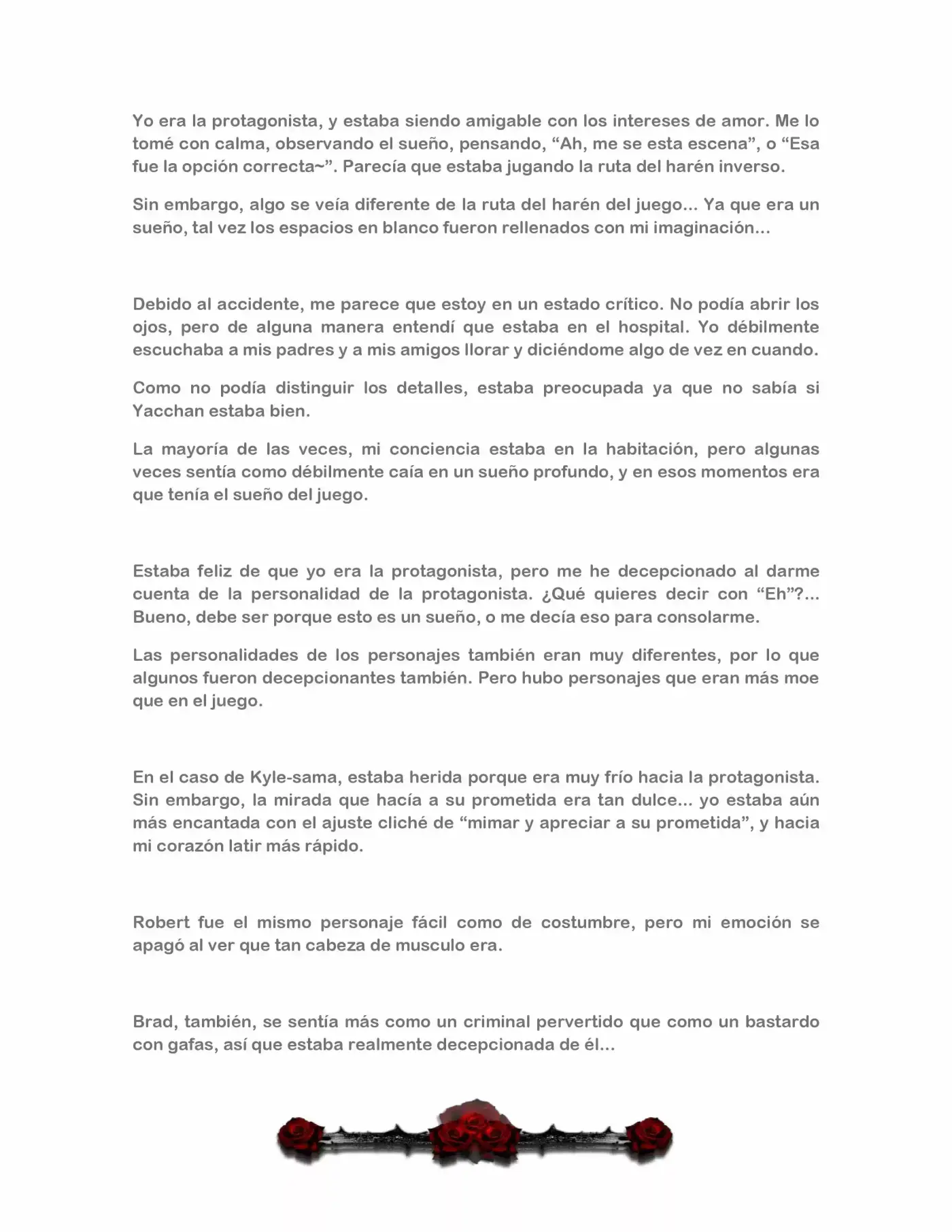 Yo era la protagonista, y estaba siendo amigable con los intereses de amor. Me lo tomé con calma, observando el sueño, pensando, “Ah, me se esta escena”, o “Esa fue la opción correcta~”. Parecía que estaba jugando la ruta del harén inverso.

Sin embargo, algo se veía diferente de la ruta del harén del juego... Ya que era un sueño, tal vez los espacios en blanco fueron rellenados con mi imaginación...

Debido al accidente, me parece que estoy en un estado crítico. No podía abrir los ojos, pero de alguna manera entendí que estaba en el hospital. Yo débilmente escuchaba a mis padres y a mis amigos llorar y diciéndome algo de vez en cuando.

Como no podía distinguir los detalles, estaba preocupada ya que no sabía si Yacchan estaba bien.

La mayoría de las veces, mi conciencia estaba en la habitación, pero algunas veces sentía como débilmente caía en un sueño profundo, y en esos momentos era que tenía el sueño del juego.

Estaba feliz de que yo era la protagonista, pero me he decepcionado al darme cuenta de la personalidad de la protagonista. ¿Qué quieres decir con “Eh”?... Bueno, debe ser porque esto es un sueño, o me decía eso para consolarme.

Las personalidades de los personajes también eran muy diferentes, por lo que algunos fueron decepcionantes también. Pero hubo personajes que eran más moe que en el juego.

En el caso de Kyle-sama, estaba herida porque era muy frío hacia la protagonista. Sin embargo, la mirada que hacía a su prometida era tan dulce... yo estaba aún más encantada con el ajuste cliché de “mimar y apreciar a su prometida”, y hacia mi corazón latir más rápido.

Robert fue el mismo personaje fácil como de costumbre, pero mi emoción se apagó al ver que tan cabeza de musculo era.

Brad, también, se sentía más como un criminal pervertido que como un bastardo con gafas, así que estaba realmente decepcionada de él...